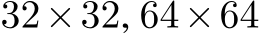 $32 \times 32, 64 \times 64$